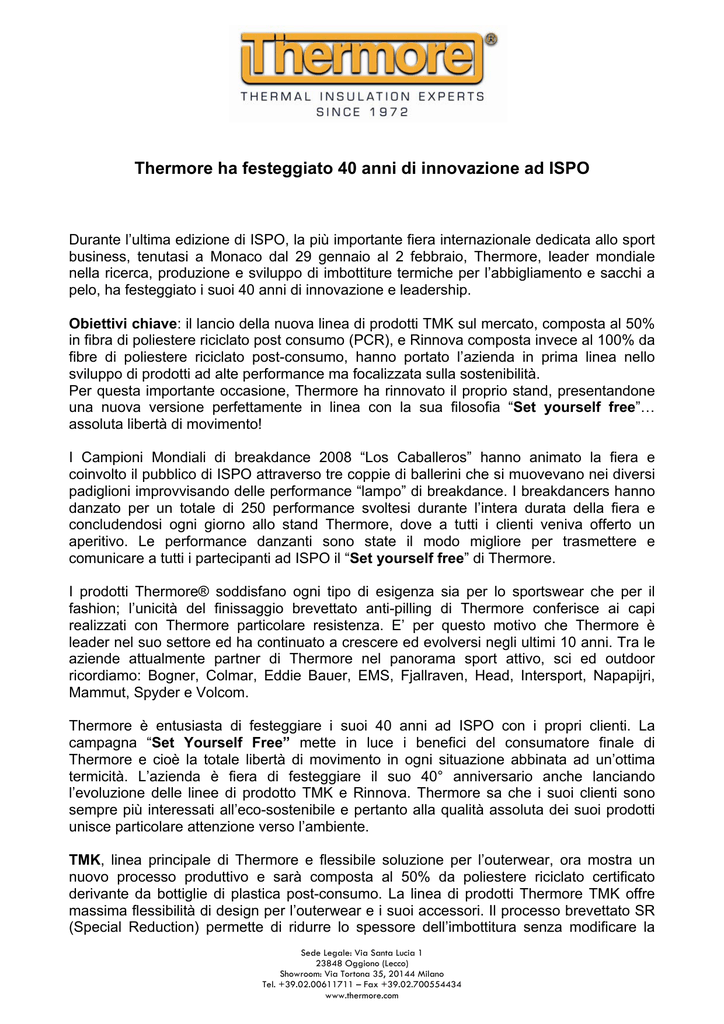 Thermore®
THERMAL INSULATION EXPERTS
SINCE 1972

Thermore ha festeggiato 40 anni di innovazione ad ISPO

Durante l'ultima edizione di ISPO, la più importante fiera internazionale dedicata allo sport business, tenutasi a Monaco dal 29 gennaio al 2 febbraio, Thermore, leader mondiale nella ricerca, produzione e sviluppo di imbottiture termiche per l'abbigliamento e sacchi a pelo, ha festeggiato i suoi 40 anni di innovazione e leadership.

Obiettivi chiave: il lancio della nuova linea di prodotti TMK sul mercato, composta al 50% in fibra di poliestere riciclato post consumo (PCR), e Rinnova composta invece al 100% da fibre di poliestere riciclato post-consumo, hanno portato l'azienda in prima linea nello sviluppo di prodotti ad alte performance ma focalizzata sulla sostenibilità.
Per questa importante occasione, Thermore ha rinnovato il proprio stand, presentandone una nuova versione perfettamente in linea con la sua filosofia "Set yourself free"… assoluta libertà di movimento!

I Campioni Mondiali di breakdance 2008 "Los Caballeros" hanno animato la fiera e coinvolto il pubblico di ISPO attraverso tre coppie di ballerini che si muovevano nei diversi padiglioni improvvisando delle performance "lampo" di breakdance. I breakdancers hanno danzato per un totale di 250 performance svoltesi durante l'intera durata della fiera e concludendosi ogni giorno allo stand Thermore, dove a tutti i clienti veniva offerto un aperitivo. Le performance danzanti sono state il modo migliore per trasmettere e comunicare a tutti i partecipanti ad ISPO il "Set yourself free" di Thermore.

I prodotti Thermore® soddisfano ogni tipo di esigenza sia per lo sportswear che per il fashion; l'unicità del finissaggio brevettato anti-pilling di Thermore conferisce ai capi realizzati con Thermore particolare resistenza. E' per questo motivo che Thermore è leader nel suo settore ed ha continuato a crescere ed evolversi negli ultimi 10 anni. Tra le aziende attualmente partner di Thermore nel panorama sport attivo, sci ed outdoor ricordiamo: Bogner, Colmar, Eddie Bauer, EMS, Fjallraven, Head, Intersport, Napapijri, Mammut, Spyder e Volcom.

Thermore è entusiasta di festeggiare i suoi 40 anni ad ISPO con i propri clienti. La campagna "Set Yourself Free" mette in luce i benefici del consumatore finale di Thermore e cioè la totale libertà di movimento in ogni situazione abbinata ad un'ottima termicità. L'azienda è fiera di festeggiare il suo 40° anniversario anche lanciando l'evoluzione delle linee di prodotto TMK e Rinnova. Thermore sa che i suoi clienti sono sempre più interessati all'eco-sostenibile e pertanto alla qualità assoluta dei suoi prodotti unisce particolare attenzione verso l'ambiente.

TMK, linea principale di Thermore e flessibile soluzione per l'outerwear, ora mostra un nuovo processo produttivo e sarà composta al 50% da poliestere riciclato certificato derivante da bottiglie di plastica post-consumo. La linea di prodotti Thermore TMK offre massima flessibilità di design per l'outerwear e i suoi accessori. Il processo brevettato SR (Special Reduction) permette di ridurre lo spessore dell'imbottitura senza modificare la

Sede Legale: Via Santa Lucia 1
23848 Oggiono (Lecco)
Showroom: Via Tortona 35, 20144 Milano
Tel. +39.02.00611711 – Fax +39.02.700554434
www.thermore.com